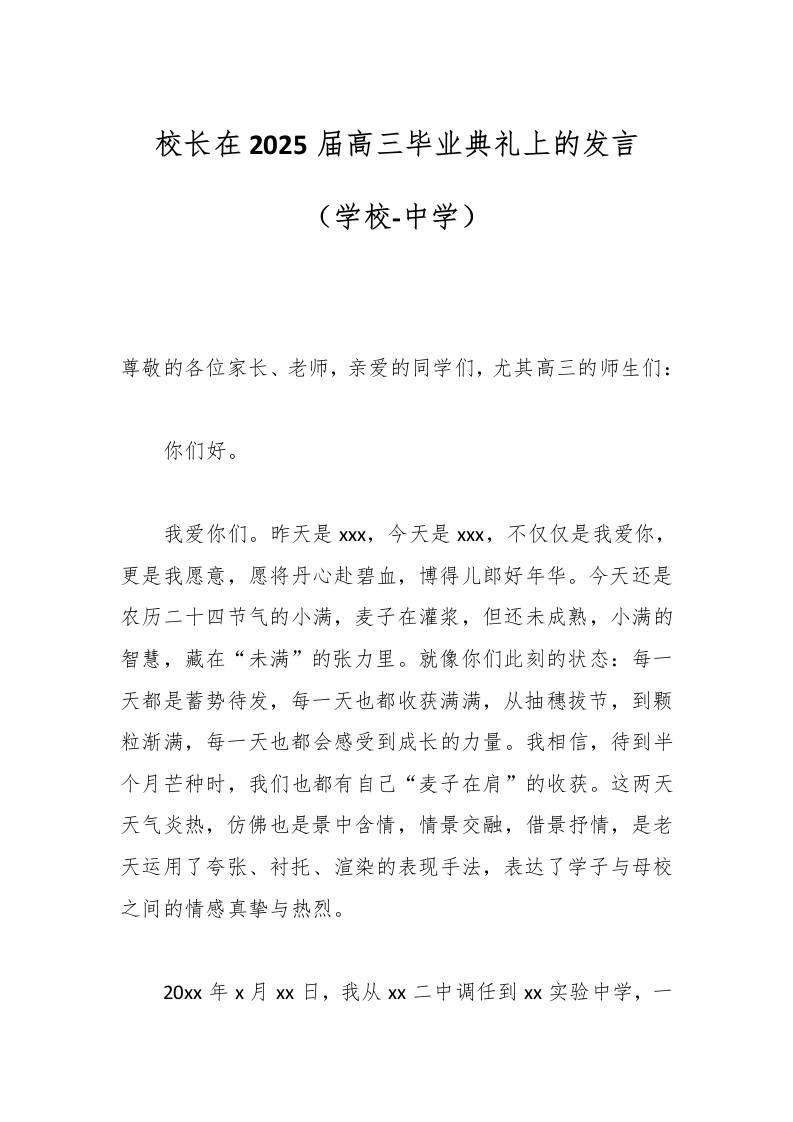 校长在2025届高三毕业典礼上的发言

（学校-中学）

尊敬的各位家长、老师，亲爱的同学们，尤其高三的师生们：

你们好。

我爱你们。昨天是xxx，今天是xxx，不仅仅是我爱你，更是我愿意，愿将丹心赴碧血，博得儿郎好年华。今天还是农历二十四节气的小满，麦子在灌浆，但还未成熟，小满的智慧，藏在“未满”的张力里。就像你们此刻的状态：每一天都是蓄势待发，每一天也都收获满满，从抽穗拔节，到颗粒渐满，每一天也都会感受到成长的力量。我相信，待到半个月芒种时，我们也都有自己“麦子在肩”的收获。这两天天气炎热，仿佛也是景中含情，情景交融，借景抒情，是老天运用了夸张、衬托、渲染的表现手法，表达了学子与母校之间的情感真挚与热烈。

20xx年x月xx日，我从xx二中调任到xx实验中学，一